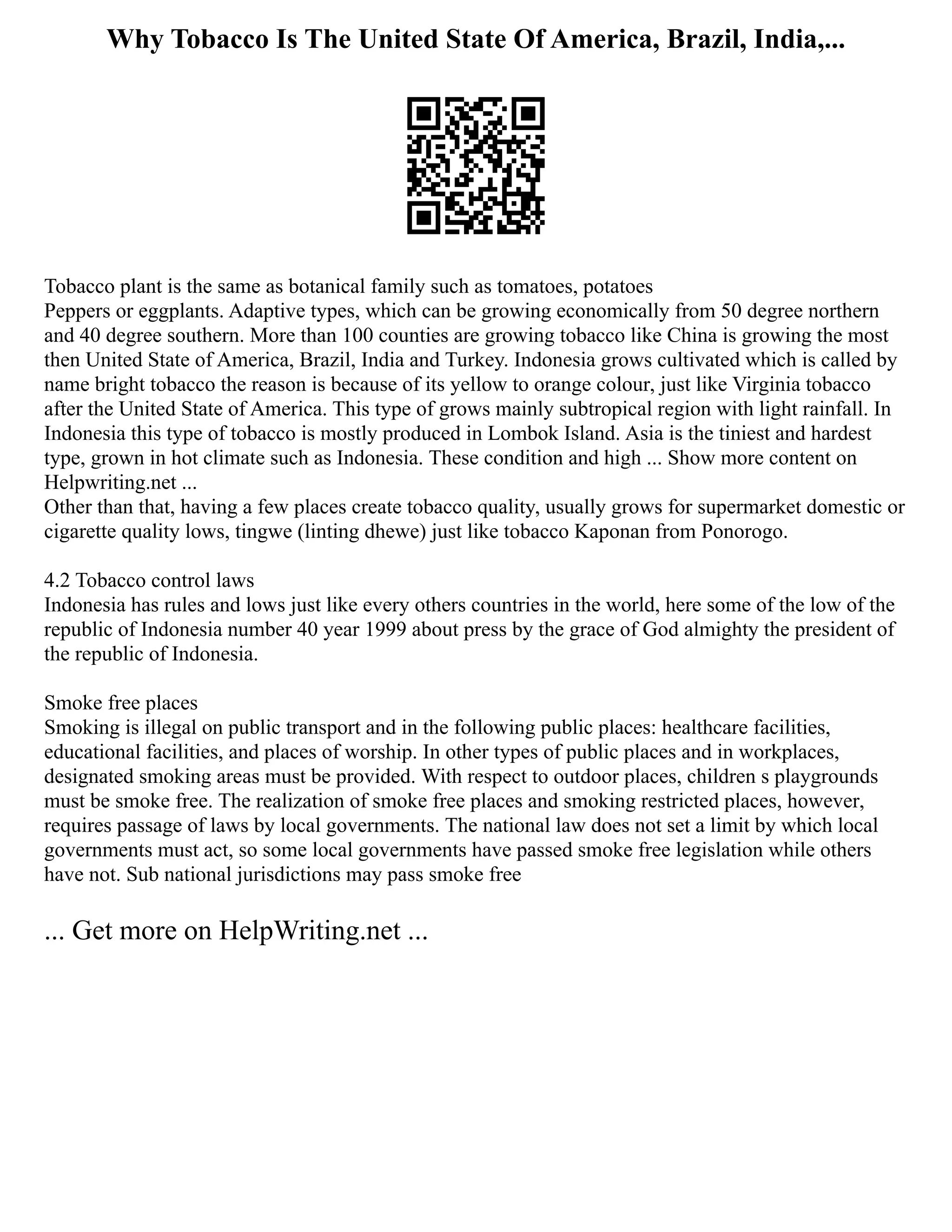 Why Tobacco Is The United State Of America, Brazil, India,...

Tobacco plant is the same as botanical family such as tomatoes, potatoes
Peppers or eggplants. Adaptive types, which can be growing economically from 50 degree northern and 40 degree southern. More than 100 counties are growing tobacco like China is growing the most then United State of America, Brazil, India and Turkey. Indonesia grows cultivated which is called by name bright tobacco the reason is because of its yellow to orange colour, just like Virginia tobacco after the United State of America. This type of grows mainly subtropical region with light rainfall. In Indonesia this type of tobacco is mostly produced in Lombok Island. Asia is the tiniest and hardest type, grown in hot climate such as Indonesia. These condition and high ... Show more content on Helpwriting.net ...
Other than that, having a few places create tobacco quality, usually grows for supermarket domestic or cigarette quality lows, tingwe (linting dhewe) just like tobacco Kaponan from Ponorogo.

4.2 Tobacco control laws
Indonesia has rules and lows just like every others countries in the world, here some of the low of the republic of Indonesia number 40 year 1999 about press by the grace of God almighty the president of the republic of Indonesia.

Smoke free places
Smoking is illegal on public transport and in the following public places: healthcare facilities, educational facilities, and places of worship. In other types of public places and in workplaces, designated smoking areas must be provided. With respect to outdoor places, children s playgrounds must be smoke free. The realization of smoke free places and smoking restricted places, however, requires passage of laws by local governments. The national law does not set a limit by which local governments must act, so some local governments have passed smoke free legislation while others have not. Sub national jurisdictions may pass smoke free

... Get more on HelpWriting.net ...